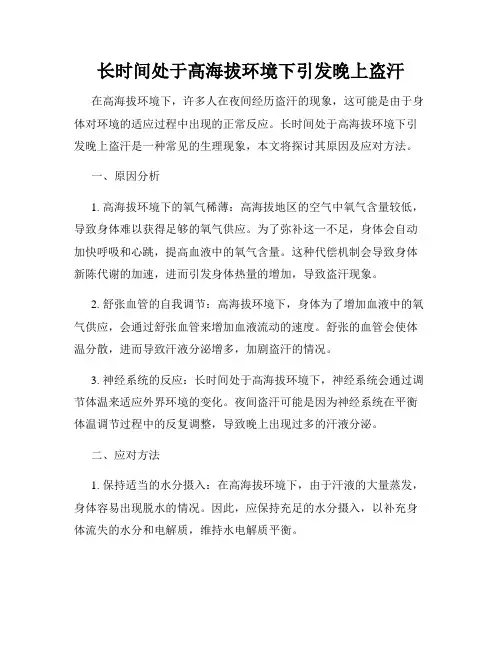 长时间处于高海拔环境下引发晚上盗汗

在高海拔环境下，许多人在夜间经历盗汗的现象，这可能是由于身体对环境的适应过程中出现的正常反应。长时间处于高海拔环境下引发晚上盗汗是一种常见的生理现象，本文将探讨其原因及应对方法。

一、原因分析

1. 高海拔环境下的氧气稀薄：高海拔地区的空气中氧气含量较低，导致身体难以获得足够的氧气供应。为了弥补这一不足，身体会自动加快呼吸和心跳，提高血液中的氧气含量。这种代偿机制会导致身体新陈代谢的加速，进而引发身体热量的增加，导致盗汗现象。

2. 舒张血管的自我调节：高海拔环境下，身体为了增加血液中的氧气供应，会通过舒张血管来增加血液流动的速度。舒张的血管会使体温分散，进而导致汗液分泌增多，加剧盗汗的情况。

3. 神经系统的反应：长时间处于高海拔环境下，神经系统会通过调节体温来适应外界环境的变化。夜间盗汗可能是因为神经系统在平衡体温调节过程中的反复调整，导致晚上出现过多的汗液分泌。

二、应对方法

1. 保持适当的水分摄入：在高海拔环境下，由于汗液的大量蒸发，身体容易出现脱水的情况。因此，应保持充足的水分摄入，以补充身体流失的水分和电解质，维持水电解质平衡。